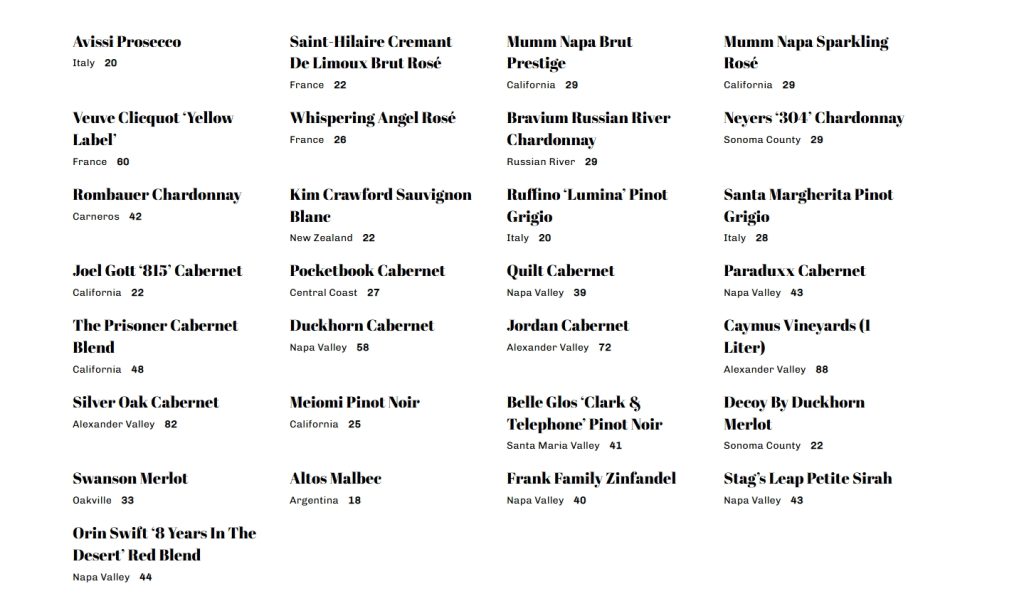 Avissi Prosecco
Italy 20

Saint-Hilaire Cremant De Limoux Brut Rosé
France 22

Mumm Napa Brut Prestige
California 29

Mumm Napa Sparkling Rosé
California 29

Veuve Clicquot 'Yellow Label'
France 60

Whispering Angel Rosé
France 26

Bravium Russian River Chardonnay
Russian River 29

Neyers '304' Chardonnay
Sonoma County 29

Rombauer Chardonnay
Carneros 42

Kim Crawford Sauvignon Blanc
New Zealand 22

Ruffino 'Lumina' Pinot Grigio
Italy 20

Santa Margherita Pinot Grigio
Italy 28

Joel Gott '815' Cabernet
California 22

Pocketbook Cabernet
Central Coast 27

Quilt Cabernet
Napa Valley 39

Paraduxx Cabernet
Napa Valley 43

The Prisoner Cabernet Blend
California 48

Duckhorn Cabernet
Napa Valley 58

Jordan Cabernet
Alexander Valley 72

Caymus Vineyards (1 Liter)
Alexander Valley 88

Silver Oak Cabernet
Alexander Valley 82

Meiomi Pinot Noir
California 25

Belle Glos 'Clark & Telephone' Pinot Noir
Santa Maria Valley 41

Decoy By Duckhorn Merlot
Sonoma County 22

Swanson Merlot
Oakville 33

Altos Malbec
Argentina 18

Frank Family Zinfandel
Napa Valley 40

Stag's Leap Petite Sirah
Napa Valley 43

Orin Swift '8 Years In The Desert' Red Blend
Napa Valley 44